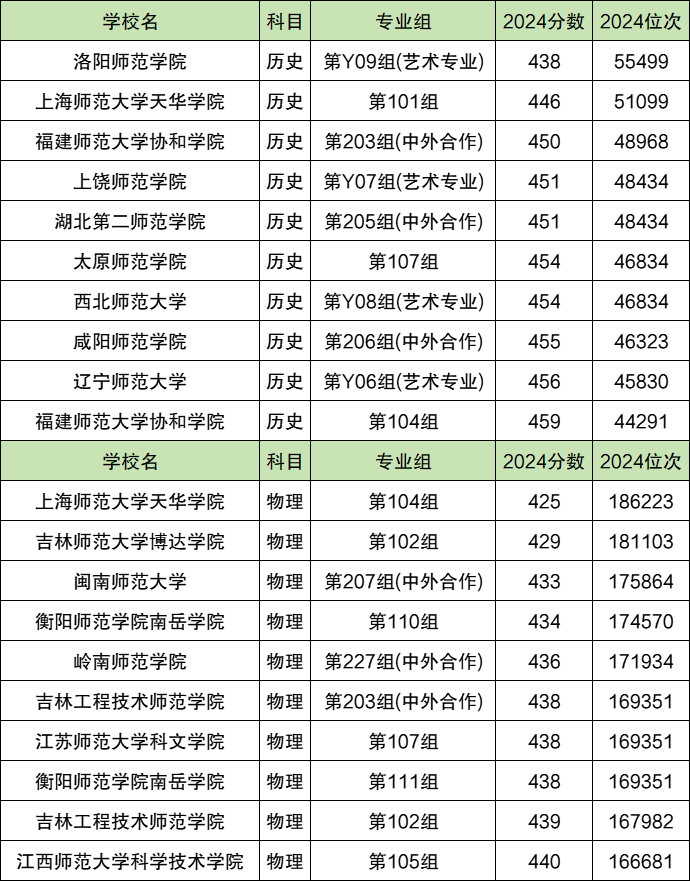 | 学校名 | 科目 | 专业组 | 2024分数 | 2024位次 |
|---|---|---|---|---|
| 洛阳师范学院 | 历史 | 第Y09组(艺术专业) | 438 | 55499 |
| 上海师范大学天华学院 | 历史 | 第101组 | 446 | 51099 |
| 福建师范大学协和学院 | 历史 | 第203组(中外合作) | 450 | 48968 |
| 上饶师范学院 | 历史 | 第Y07组(艺术专业) | 451 | 48434 |
| 湖北第二师范学院 | 历史 | 第205组(中外合作) | 451 | 48434 |
| 太原师范学院 | 历史 | 第107组 | 454 | 46834 |
| 西北师范大学 | 历史 | 第Y08组(艺术专业) | 454 | 46834 |
| 咸阳师范学院 | 历史 | 第206组(中外合作) | 455 | 46323 |
| 辽宁师范大学 | 历史 | 第Y06组(艺术专业) | 456 | 45830 |
| 福建师范大学协和学院 | 历史 | 第104组 | 459 | 44291 |
| 学校名 | 科目 | 专业组 | 2024分数 | 2024位次 |
| 上海师范大学天华学院 | 物理 | 第104组 | 425 | 186223 |
| 吉林师范大学博达学院 | 物理 | 第102组 | 429 | 181103 |
| 闽南师范大学 | 物理 | 第207组(中外合作) | 433 | 175864 |
| 衡阳师范学院南岳学院 | 物理 | 第110组 | 434 | 174570 |
| 岭南师范学院 | 物理 | 第227组(中外合作) | 436 | 171934 |
| 吉林工程技术师范学院 | 物理 | 第203组(中外合作) | 438 | 169351 |
| 江苏师范大学科文学院 | 物理 | 第107组 | 438 | 169351 |
| 衡阳师范学院南岳学院 | 物理 | 第111组 | 438 | 169351 |
| 吉林工程技术师范学院 | 物理 | 第102组 | 439 | 167982 |
| 江西师范大学科学技术学院 | 物理 | 第105组 | 440 | 166681 |